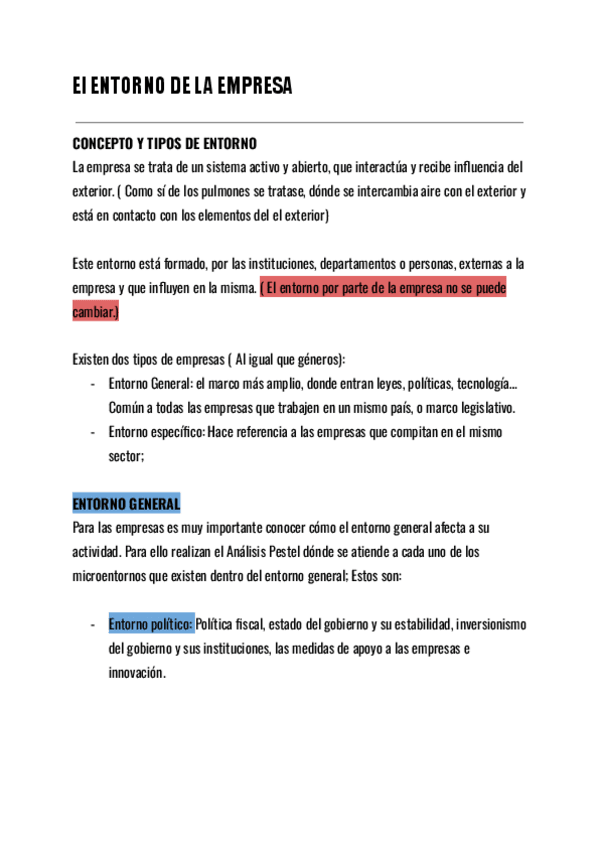 El ENTORNO DE LA EMPRESA

CONCEPTO Y TIPOS DE ENTORNO
La empresa se trata de un sistema activo y abierto, que interactúa y recibe influencia del exterior. ( Como sí de los pulmones se tratase, dónde se intercambia aire con el exterior y está en contacto con los elementos del el exterior)

Este entorno está formado, por las instituciones, departamentos o personas, externas a la empresa y que influyen en la misma. ( El entorno por parte de la empresa no se puede cambiar.)

Existen dos tipos de empresas ( Al igual que géneros):
- Entorno General: el marco más amplio, donde entran leyes, políticas, tecnología... Común a todas las empresas que trabajen en un mismo país, o marco legislativo.
- Entorno específico: Hace referencia a las empresas que compitan en el mismo sector;

ENTORNO GENERAL
Para las empresas es muy importante conocer cómo el entorno general afecta a su actividad. Para ello realizan el Análisis Pestel dónde se atiende a cada uno de los microentornos que existen dentro del entorno general; Estos son:

- Entorno político: Política fiscal, estado del gobierno y su estabilidad, inversionismo del gobierno y sus instituciones, las medidas de apoyo a las empresas e innovación.